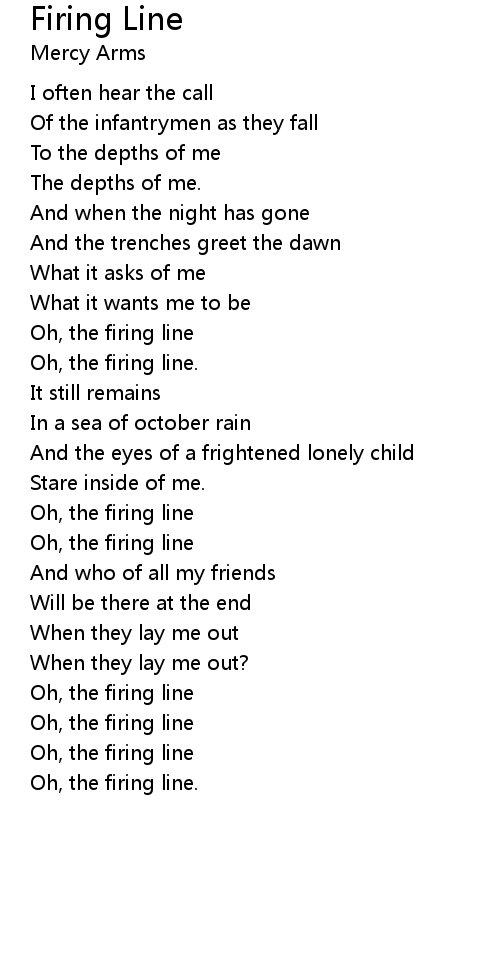 Firing Line
Mercy Arms

I often hear the call
Of the infantrymen as they fall
To the depths of me
The depths of me.
And when the night has gone
And the trenches greet the dawn
What it asks of me
What it wants me to be
Oh, the firing line
Oh, the firing line.
It still remains
In a sea of october rain
And the eyes of a frightened lonely child
Stare inside of me.
Oh, the firing line
Oh, the firing line
And who of all my friends
Will be there at the end
When they lay me out
When they lay me out?
Oh, the firing line
Oh, the firing line
Oh, the firing line
Oh, the firing line.